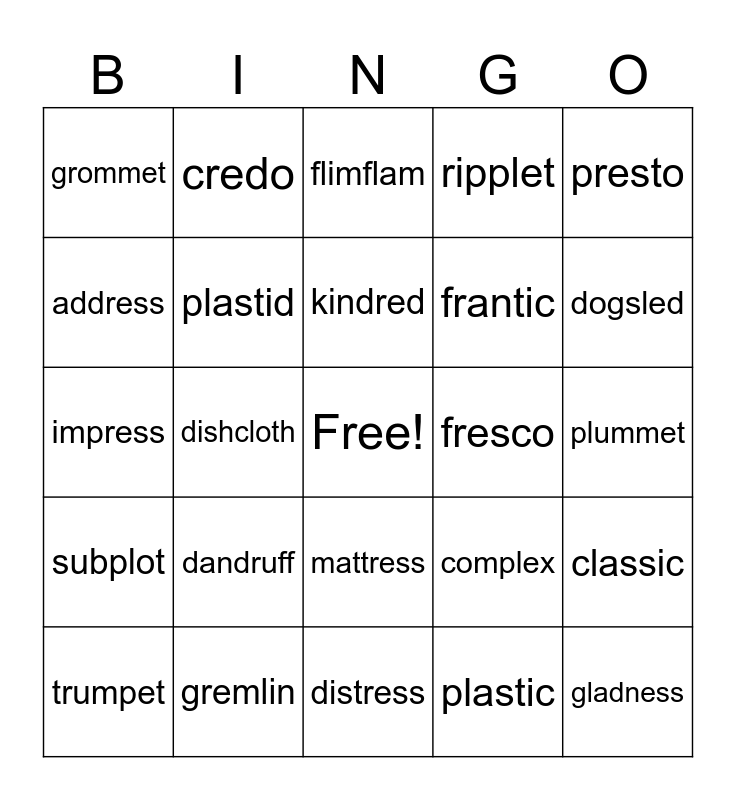 | B | I | N | G | O |
|---|---|---|---|---|
| grommet | credo | flimflam | ripplet | presto |
| address | plastid | kindred | frantic | dogsled |
| impress | dishcloth | Free! | fresco | plummet |
| subplot | dandruff | mattress | complex | classic |
| trumpet | gremlin | distress | plastic | gladness |